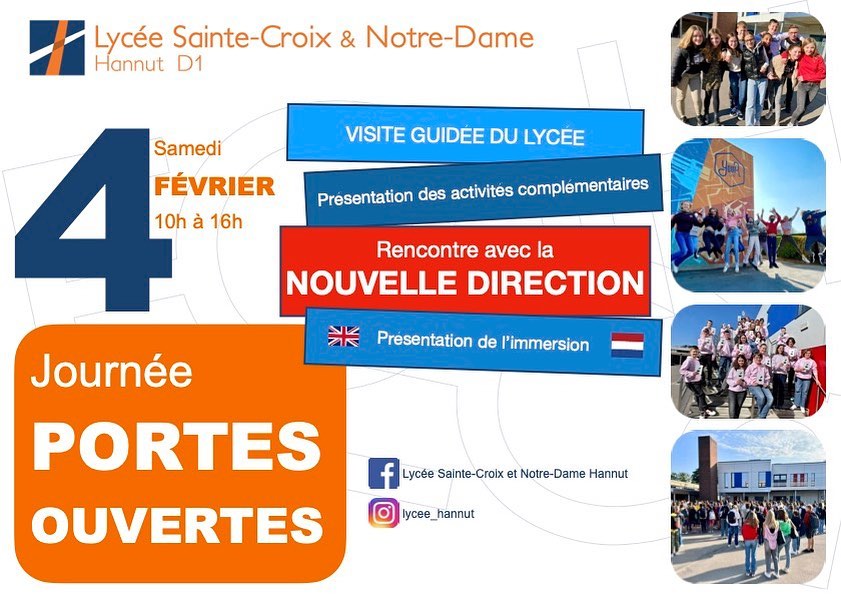 Lycée Sainte-Croix & Notre-Dame
Hannut D1

4

Samedi
FÉVRIER
10h à 16h

VISITE GUIDÉE DU LYCÉE

Présentation des activités complémentaires

Rencontre avec la
NOUVELLE DIRECTION

Présentation de l'immersion

Journée
PORTES
OUVERTES

Lycée Sainte-Croix et Notre-Dame Hannut

lycee_hannut